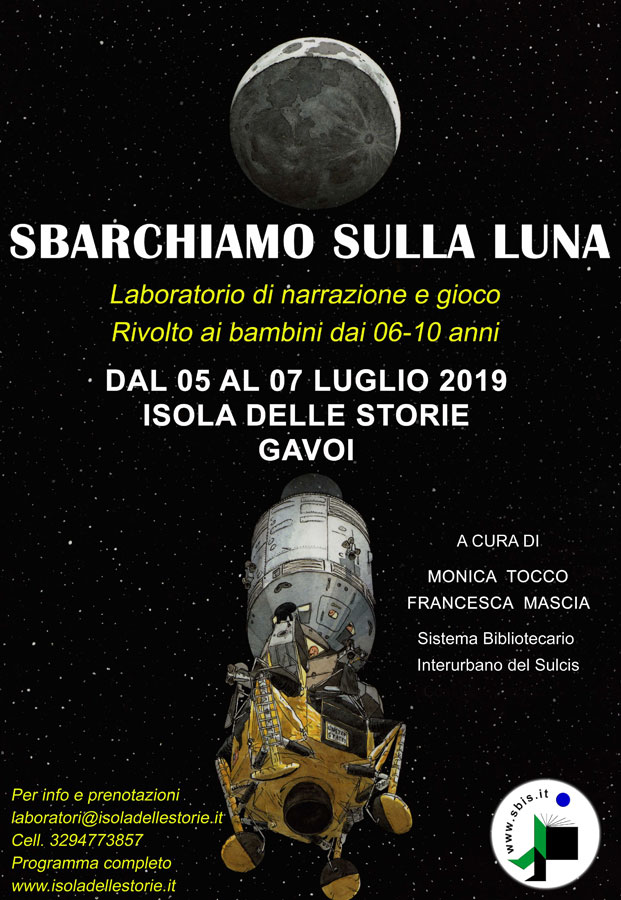 SBARCHIAMO SULLA LUNA

Laboratorio di narrazione e gioco
Rivolto ai bambini dai 06-10 anni

DAL 05 AL 07 LUGLIO 2019
ISOLA DELLE STORIE
GAVOI

A CURA DI

MONICA TOCCO
FRANCESCA MASCIA

Sistema Bibliotecario
Interurbano del Sulcis

Per info e prenotazioni
laboratori@isoladellestorie.it
Cell. 3294773857
Programma completo
www.isoladellestorie.it

www.sbis.it